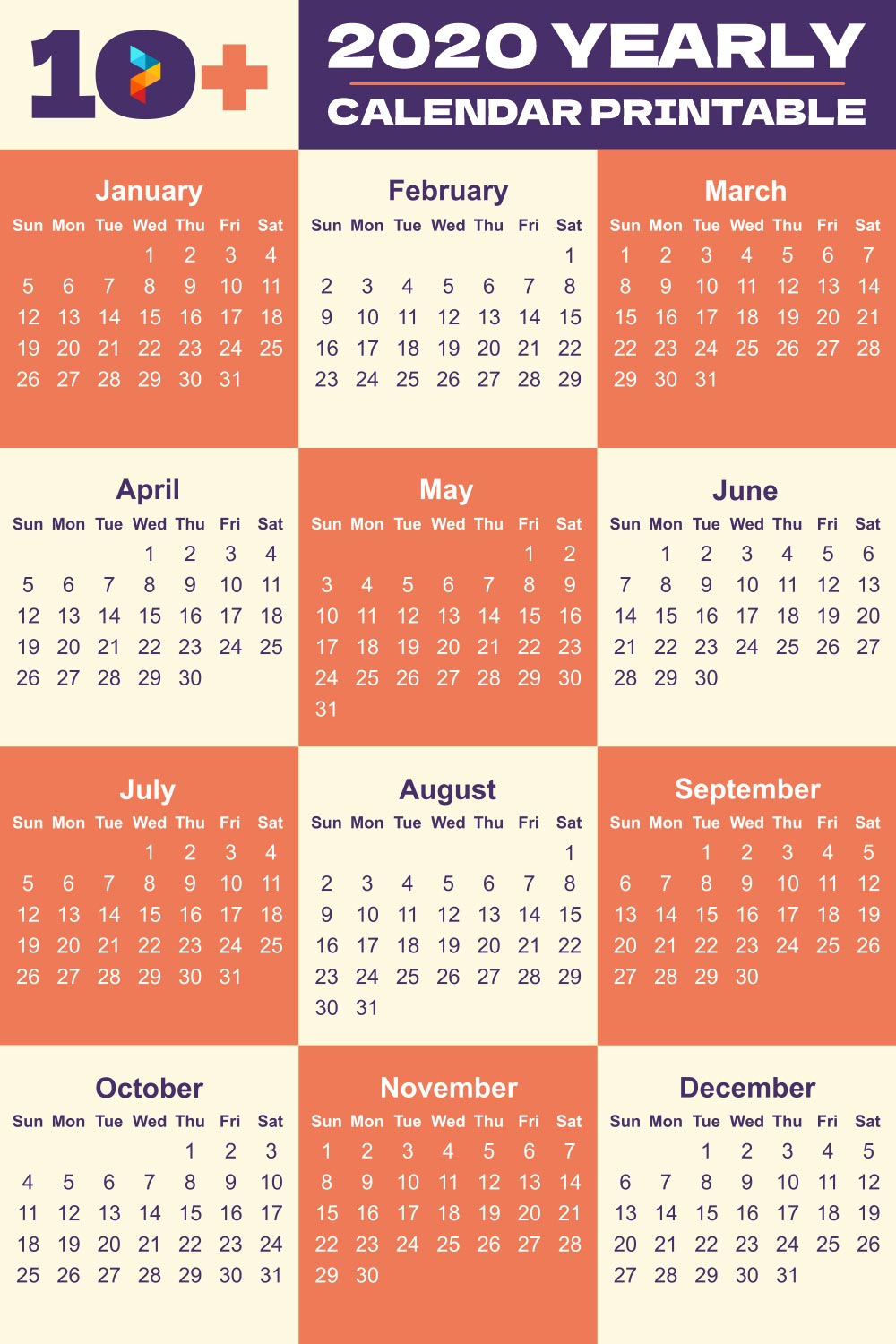 10+

2020 YEARLY
CALENDAR PRINTABLE

January

| Sun | Mon | Tue | Wed | Thu | Fri | Sat |
|---|---|---|---|---|---|---|
| | | | 1 | 2 | 3 | 4 |
| 5 | 6 | 7 | 8 | 9 | 10 | 11 |
| 12 | 13 | 14 | 15 | 16 | 17 | 18 |
| 19 | 20 | 21 | 22 | 23 | 24 | 25 |
| 26 | 27 | 28 | 29 | 30 | 31 | |

February

| Sun | Mon | Tue | Wed | Thu | Fri | Sat |
|---|---|---|---|---|---|---|
| | | | | | | 1 |
| 2 | 3 | 4 | 5 | 6 | 7 | 8 |
| 9 | 10 | 11 | 12 | 13 | 14 | 15 |
| 16 | 17 | 18 | 19 | 20 | 21 | 22 |
| 23 | 24 | 25 | 26 | 27 | 28 | 29 |

March

| Sun | Mon | Tue | Wed | Thu | Fri | Sat |
|---|---|---|---|---|---|---|
| 1 | 2 | 3 | 4 | 5 | 6 | 7 |
| 8 | 9 | 10 | 11 | 12 | 13 | 14 |
| 15 | 16 | 17 | 18 | 19 | 20 | 21 |
| 22 | 23 | 24 | 25 | 26 | 27 | 28 |
| 29 | 30 | 31 | | | | |

April

| Sun | Mon | Tue | Wed | Thu | Fri | Sat |
|---|---|---|---|---|---|---|
| | | | 1 | 2 | 3 | 4 |
| 5 | 6 | 7 | 8 | 9 | 10 | 11 |
| 12 | 13 | 14 | 15 | 16 | 17 | 18 |
| 19 | 20 | 21 | 22 | 23 | 24 | 25 |
| 26 | 27 | 28 | 29 | 30 | | |

May

| Sun | Mon | Tue | Wed | Thu | Fri | Sat |
|---|---|---|---|---|---|---|
| | | | | | 1 | 2 |
| 3 | 4 | 5 | 6 | 7 | 8 | 9 |
| 10 | 11 | 12 | 13 | 14 | 15 | 16 |
| 17 | 18 | 19 | 20 | 21 | 22 | 23 |
| 24 | 25 | 26 | 27 | 28 | 29 | 30 |
| 31 | | | | | | |

June

| Sun | Mon | Tue | Wed | Thu | Fri | Sat |
|---|---|---|---|---|---|---|
| | 1 | 2 | 3 | 4 | 5 | 6 |
| 7 | 8 | 9 | 10 | 11 | 12 | 13 |
| 14 | 15 | 16 | 17 | 18 | 19 | 20 |
| 21 | 22 | 23 | 24 | 25 | 26 | 27 |
| 28 | 29 | 30 | | | | |

July

| Sun | Mon | Tue | Wed | Thu | Fri | Sat |
|---|---|---|---|---|---|---|
| | | | 1 | 2 | 3 | 4 |
| 5 | 6 | 7 | 8 | 9 | 10 | 11 |
| 12 | 13 | 14 | 15 | 16 | 17 | 18 |
| 19 | 20 | 21 | 22 | 23 | 24 | 25 |
| 26 | 27 | 28 | 29 | 30 | 31 | |

August

| Sun | Mon | Tue | Wed | Thu | Fri | Sat |
|---|---|---|---|---|---|---|
| | | | | | | 1 |
| 2 | 3 | 4 | 5 | 6 | 7 | 8 |
| 9 | 10 | 11 | 12 | 13 | 14 | 15 |
| 16 | 17 | 18 | 19 | 20 | 21 | 22 |
| 23 | 24 | 25 | 26 | 27 | 28 | 29 |
| 30 | 31 | | | | | |

September

| Sun | Mon | Tue | Wed | Thu | Fri | Sat |
|---|---|---|---|---|---|---|
| | | 1 | 2 | 3 | 4 | 5 |
| 6 | 7 | 8 | 9 | 10 | 11 | 12 |
| 13 | 14 | 15 | 16 | 17 | 18 | 19 |
| 20 | 21 | 22 | 23 | 24 | 25 | 26 |
| 27 | 28 | 29 | 30 | | | |

October

| Sun | Mon | Tue | Wed | Thu | Fri | Sat |
|---|---|---|---|---|---|---|
| | | | | 1 | 2 | 3 |
| 4 | 5 | 6 | 7 | 8 | 9 | 10 |
| 11 | 12 | 13 | 14 | 15 | 16 | 17 |
| 18 | 19 | 20 | 21 | 22 | 23 | 24 |
| 25 | 26 | 27 | 28 | 29 | 30 | 31 |

November

| Sun | Mon | Tue | Wed | Thu | Fri | Sat |
|---|---|---|---|---|---|---|
| 1 | 2 | 3 | 4 | 5 | 6 | 7 |
| 8 | 9 | 10 | 11 | 12 | 13 | 14 |
| 15 | 16 | 17 | 18 | 19 | 20 | 21 |
| 22 | 23 | 24 | 25 | 26 | 27 | 28 |
| 29 | 30 | | | | | |

December

| Sun | Mon | Tue | Wed | Thu | Fri | Sat |
|---|---|---|---|---|---|---|
| | | 1 | 2 | 3 | 4 | 5 |
| 6 | 7 | 8 | 9 | 10 | 11 | 12 |
| 13 | 14 | 15 | 16 | 17 | 18 | 19 |
| 20 | 21 | 22 | 23 | 24 | 25 | 26 |
| 27 | 28 | 29 | 30 | 31 | | |